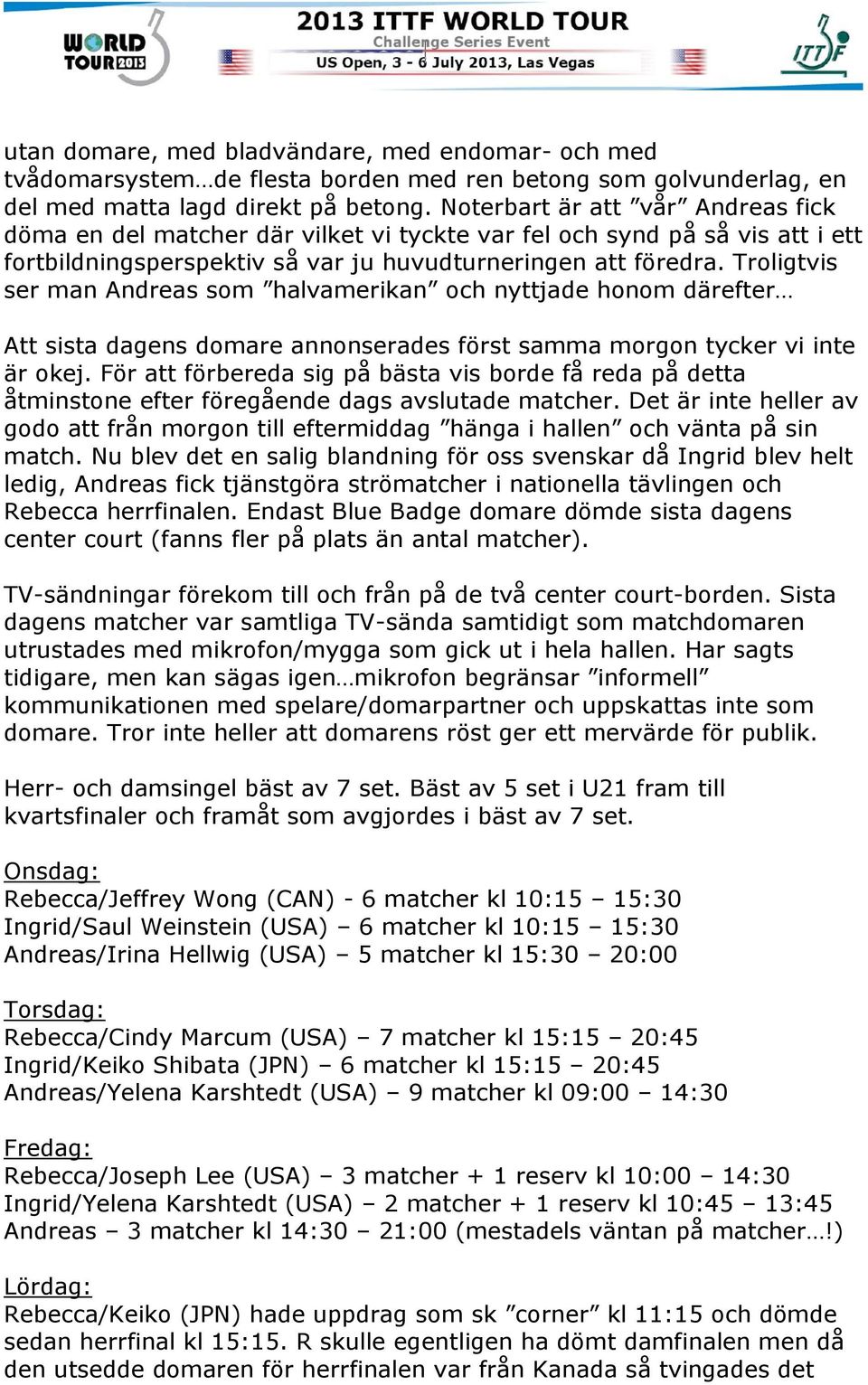 WORLD TOUR 2013

2013 ITTF WORLD TOUR
Challenge Series Event
US Open, 3 - 6 July 2013, Las Vegas

ITTF

utan domare, med bladvändare, med endomar- och med tvådomarsystem…de flesta borden med ren betong som golvunderlag, en del med matta lagd direkt på betong. Noterbart är att ”vår” Andreas fick döma en del matcher där vilket vi tyckte var fel och synd på så vis att i ett fortbildningsperspektiv så var ju huvudturneringen att föredra. Troligtvis ser man Andreas som ”halvamerikan” och nyttjade honom därefter…

Att sista dagens domare annonserades först samma morgon tycker vi inte är okej. För att förbereda sig på bästa vis borde få reda på detta åtminstone efter föregående dags avslutade matcher. Det är inte heller av godo att från morgon till eftermiddag ”hänga i hallen” och vänta på sin match. Nu blev det en salig blandning för oss svenskar då Ingrid blev helt ledig, Andreas fick tjänstgöra strömatcher i nationella tävlingen och Rebecca herrfinalen. Endast Blue Badge domare dömde sista dagens center court (fanns fler på plats än antal matcher).

TV-sändningar förekom till och från på de två center court-borden. Sista dagens matcher var samtliga TV-sända samtidigt som matchdomaren utrustades med mikrofon/mygga som gick ut i hela hallen. Har sagts tidigare, men kan sägas igen…mikrofon begränsar ”informell” kommunikationen med spelare/domarpartner och uppskattas inte som domare. Tror inte heller att domarens röst ger ett mervärde för publik.

Herr- och damsingel bäst av 7 set. Bäst av 5 set i U21 fram till kvartsfinaler och framåt som avgjordes i bäst av 7 set.

Onsdag:
Rebecca/Jeffrey Wong (CAN) - 6 matcher kl 10:15 – 15:30
Ingrid/Saul Weinstein (USA) – 6 matcher kl 10:15 – 15:30
Andreas/Irina Hellwig (USA) – 5 matcher kl 15:30 – 20:00

Torsdag:
Rebecca/Cindy Marcum (USA) – 7 matcher kl 15:15 – 20:45
Ingrid/Keiko Shibata (JPN) – 6 matcher kl 15:15 – 20:45
Andreas/Yelena Karshtedt (USA) – 9 matcher kl 09:00 – 14:30

Fredag:
Rebecca/Joseph Lee (USA) – 3 matcher + 1 reserv kl 10:00 – 14:30
Ingrid/Yelena Karshtedt (USA) – 2 matcher + 1 reserv kl 10:45 – 13:45
Andreas – 3 matcher kl 14:30 – 21:00 (mestadels väntan på matcher…!)

Lördag:
Rebecca/Keiko (JPN) hade uppdrag som sk ”corner” kl 11:15 och dömde sedan herrfinal kl 15:15. R skulle egentligen ha dömt damfinalen men då den utsedde domaren för herrfinalen var från Kanada så tvingades det